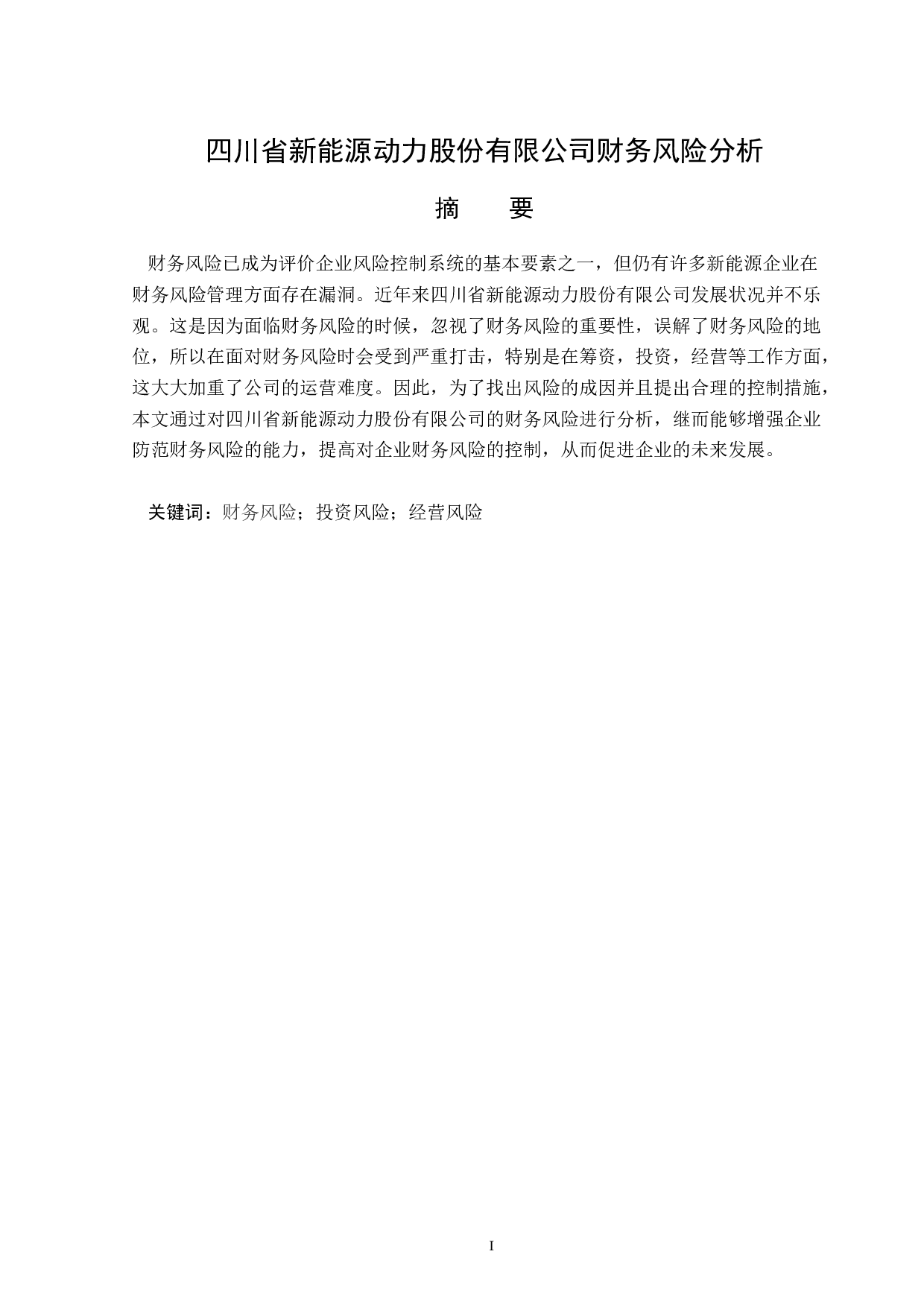 四川省新能源动力股份有限公司财务风险分析

摘 要

财务风险已成为评价企业风险控制系统的基本要素之一，但仍有许多新能源企业在财务风险管理方面存在漏洞。近年来四川省新能源动力股份有限公司发展状况并不乐观。这是因为面临财务风险的时候，忽视了财务风险的重要性，误解了财务风险的地位，所以在面对财务风险时会受到严重打击，特别是在筹资，投资，经营等工作方面，这大大加重了公司的运营难度。因此，为了找出风险的成因并且提出合理的控制措施，本文通过对四川省新能源动力股份有限公司的财务风险进行分析，继而能够增强企业防范财务风险的能力，提高对企业财务风险的控制，从而促进企业的未来发展。

关键词：财务风险；投资风险；经营风险

I